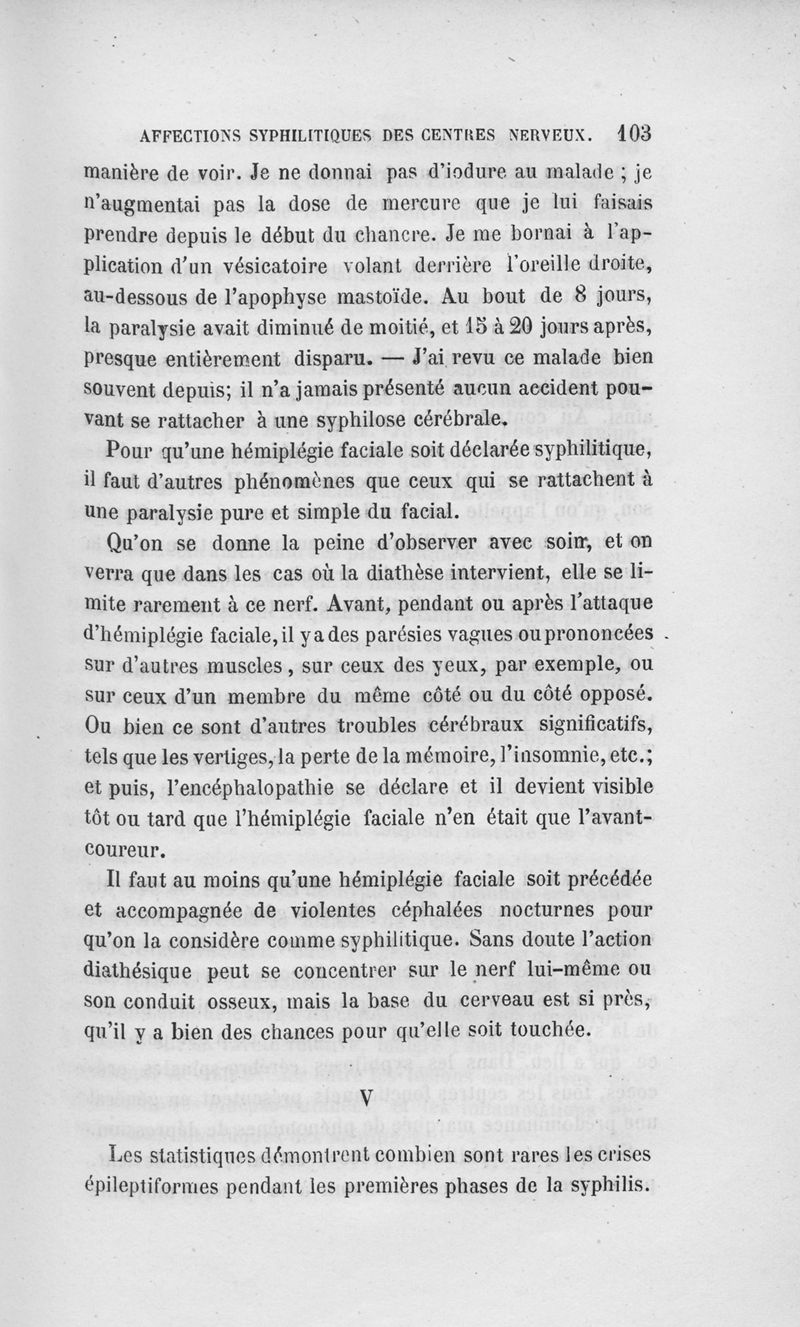 AFFECTIONS SYPHILITIQUES DES CENTRES NERVEUX. 103

manière de voir. Je ne donnai pas d'iodure au malade ; je n'augmentai pas la dose de mercure que je lui faisais prendre depuis le début du chancre. Je me bornai à l'application d'un vésicatoire volant derrière l'oreille droite, au-dessous de l'apophyse mastoïde. Au bout de 8 jours, la paralysie avait diminué de moitié, et 15 à 20 jours après, presque entièrement disparu. — J'ai revu ce malade bien souvent depuis; il n'a jamais présenté aucun accident pouvant se rattacher à une syphilose cérébrale.

Pour qu'une hémiplégie faciale soit déclarée syphilitique, il faut d'autres phénomènes que ceux qui se rattachent à une paralysie pure et simple du facial.

Qu'on se donne la peine d'observer avec soin, et on verra que dans les cas où la diathèse intervient, elle se limite rarement à ce nerf. Avant, pendant ou après l'attaque d'hémiplégie faciale, il y a des parésies vagues ou prononcées sur d'autres muscles, sur ceux des yeux, par exemple, ou sur ceux d'un membre du même côté ou du côté opposé. Ou bien ce sont d'autres troubles cérébraux significatifs, tels que les vertiges, la perte de la mémoire, l'insomnie, etc.; et puis, l'encéphalopathie se déclare et il devient visible tôt ou tard que l'hémiplégie faciale n'en était que l'avant-coureur.

Il faut au moins qu'une hémiplégie faciale soit précédée et accompagnée de violentes céphalées nocturnes pour qu'on la considère comme syphilitique. Sans doute l'action diathésique peut se concentrer sur le nerf lui-même ou son conduit osseux, mais la base du cerveau est si près, qu'il y a bien des chances pour qu'elle soit touchée.

V

Les statistiques démontrent combien sont rares les crises épileptiformes pendant les premières phases de la syphilis.